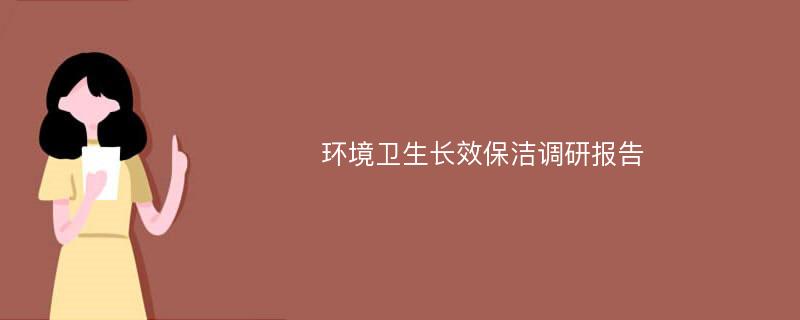 环境卫生长效保洁调研报告